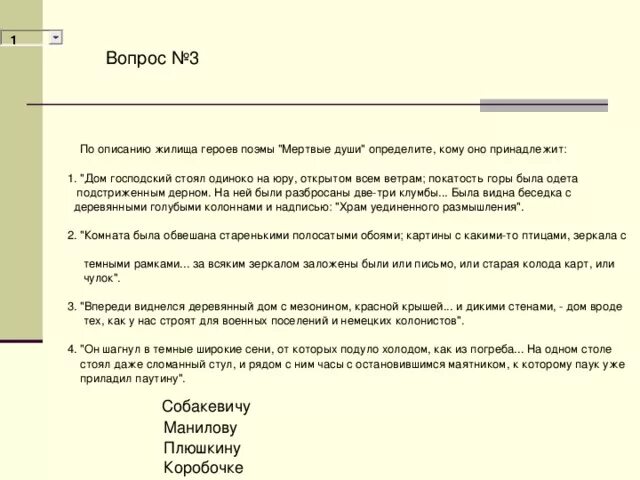 1

Вопрос №3

По описанию жилища героев поэмы "Мертвые души" определите, кому оно принадлежит:

1. "Дом господский стоял одиноко на юру, открытом всем ветрам; покатость горы была одета подстриженным дерном. На ней были разбросаны две-три клумбы... Была видна беседка с деревянными голубыми колоннами и надписью: "Храм уединенного размышления".

2. "Комната была обвешана старенькими полосатыми обоями; картины с какими-то птицами, зеркала с темными рамками... за всяким зеркалом заложены были или письмо, или старая колода карт, или чулок".

3. "Впереди виднелся деревянный дом с мезонином, красной крышей... и дикими стенами, - дом вроде тех, как у нас строят для военных поселений и немецких колонистов".

4. "Он шагнул в темные широкие сени, от которых подуло холодом, как из погреба... На одном столе стоял даже сломанный стул, и рядом с ним часы с остановившимся маятником, к которому паук уже приладил паутину".

Собакевичу
Манилову
Плюшкину
Коробочке